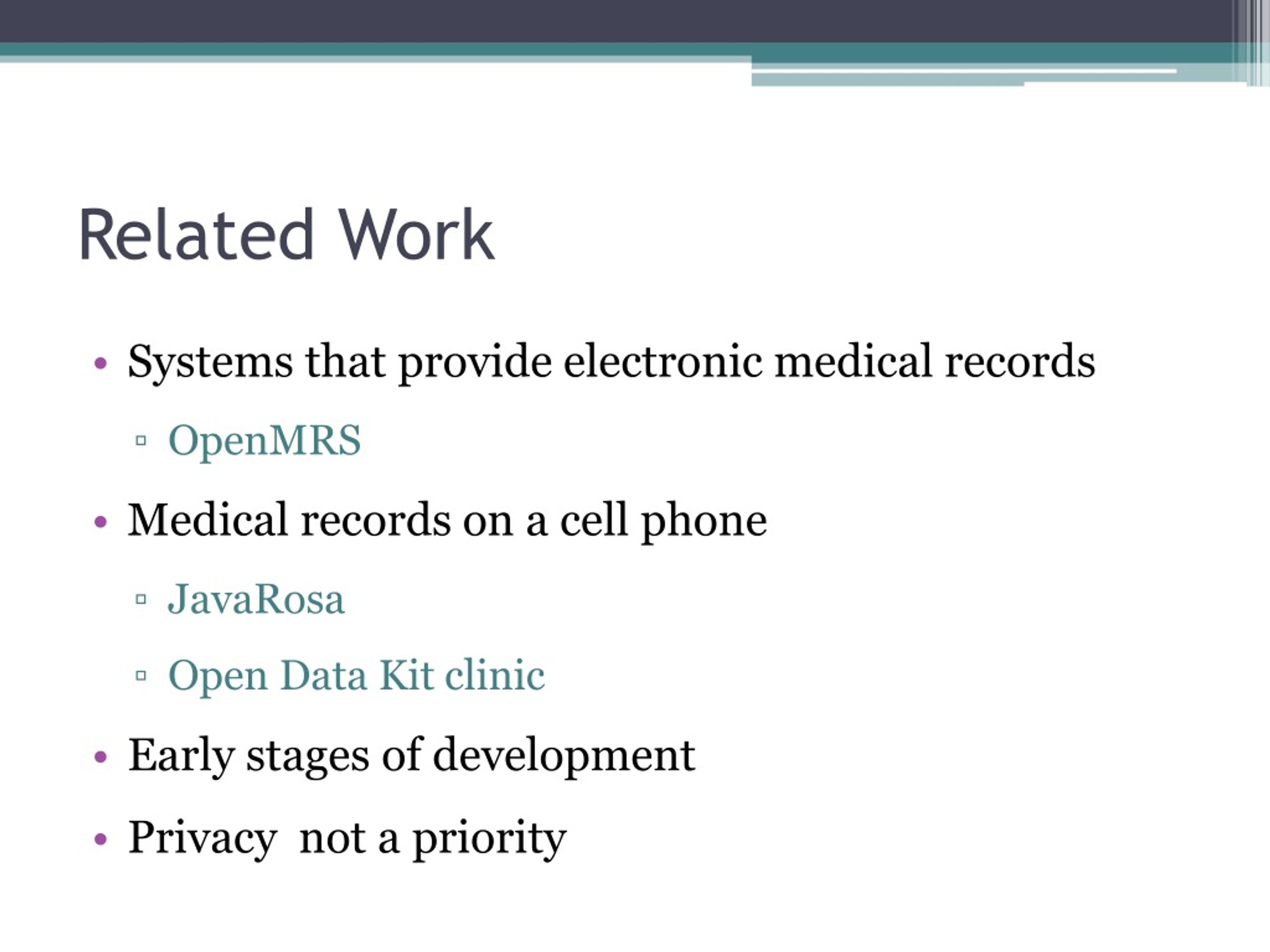 Related Work

• Systems that provide electronic medical records
 ▫ OpenMRS
• Medical records on a cell phone
 ▫ JavaRosa
 ▫ Open Data Kit clinic
• Early stages of development
• Privacy  not a priority